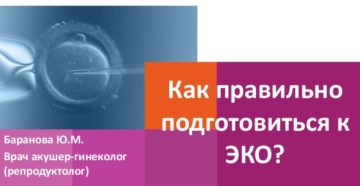 Как правильно подготовиться к ЭКО?

Баранова Ю.М.
Врач акушер-гинеколог
(репродуктолог)